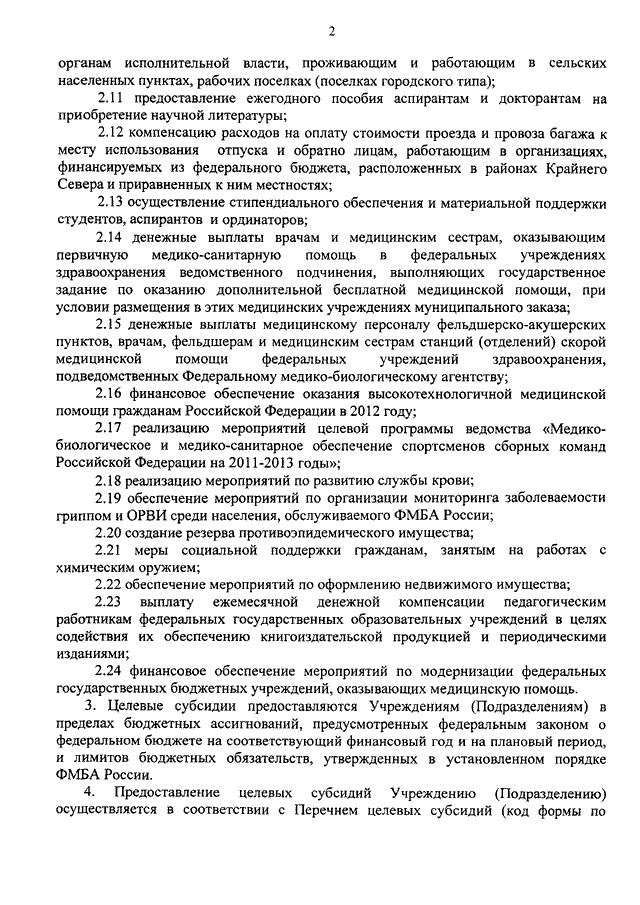 2

органам исполнительной власти, проживающим и работающим в сельских населенных пунктах, рабочих поселках (поселках городского типа);

2.11 предоставление ежегодного пособия аспирантам и докторантам на приобретение научной литературы;

2.12 компенсацию расходов на оплату стоимости проезда и провоза багажа к месту использования отпуска и обратно лицам, работающим в организациях, финансируемых из федерального бюджета, расположенных в районах Крайнего Севера и приравненных к ним местностях;

2.13 осуществление стипендиального обеспечения и материальной поддержки студентов, аспирантов и ординаторов;

2.14 денежные выплаты врачам и медицинским сестрам, оказывающим первичную медико-санитарную помощь в федеральных учреждениях здравоохранения ведомственного подчинения, выполняющих государственное задание по оказанию дополнительной бесплатной медицинской помощи, при условии размещения в этих медицинских учреждениях муниципального заказа;

2.15 денежные выплаты медицинскому персоналу фельдшерско-акушерских пунктов, врачам, фельдшерам и медицинским сестрам станций (отделений) скорой медицинской помощи федеральных учреждений здравоохранения, подведомственных Федеральному медико-биологическому агентству;

2.16 финансовое обеспечение оказания высокотехнологичной медицинской помощи гражданам Российской Федерации в 2012 году;

2.17 реализацию мероприятий целевой программы ведомства «Медико-биологическое и медико-санитарное обеспечение спортсменов сборных команд Российской Федерации на 2011-2013 годы»;

2.18 реализацию мероприятий по развитию службы крови;

2.19 обеспечение мероприятий по организации мониторинга заболеваемости гриппом и ОРВИ среди населения, обслуживаемого ФМБА России;

2.20 создание резерва противоэпидемического имущества;

2.21 меры социальной поддержки гражданам, занятым на работах с химическим оружием;

2.22 обеспечение мероприятий по оформлению недвижимого имущества;

2.23 выплату ежемесячной денежной компенсации педагогическим работникам федеральных государственных образовательных учреждений в целях содействия их обеспечению книгоиздательской продукцией и периодическими изданиями;

2.24 финансовое обеспечение мероприятий по модернизации федеральных государственных бюджетных учреждений, оказывающих медицинскую помощь.

3. Целевые субсидии предоставляются Учреждениям (Подразделениям) в пределах бюджетных ассигнований, предусмотренных федеральным законом о федеральном бюджете на соответствующий финансовый год и на плановый период, и лимитов бюджетных обязательств, утвержденных в установленном порядке ФМБА России.

4. Предоставление целевых субсидий Учреждению (Подразделению) осуществляется в соответствии с Перечнем целевых субсидий (код формы по